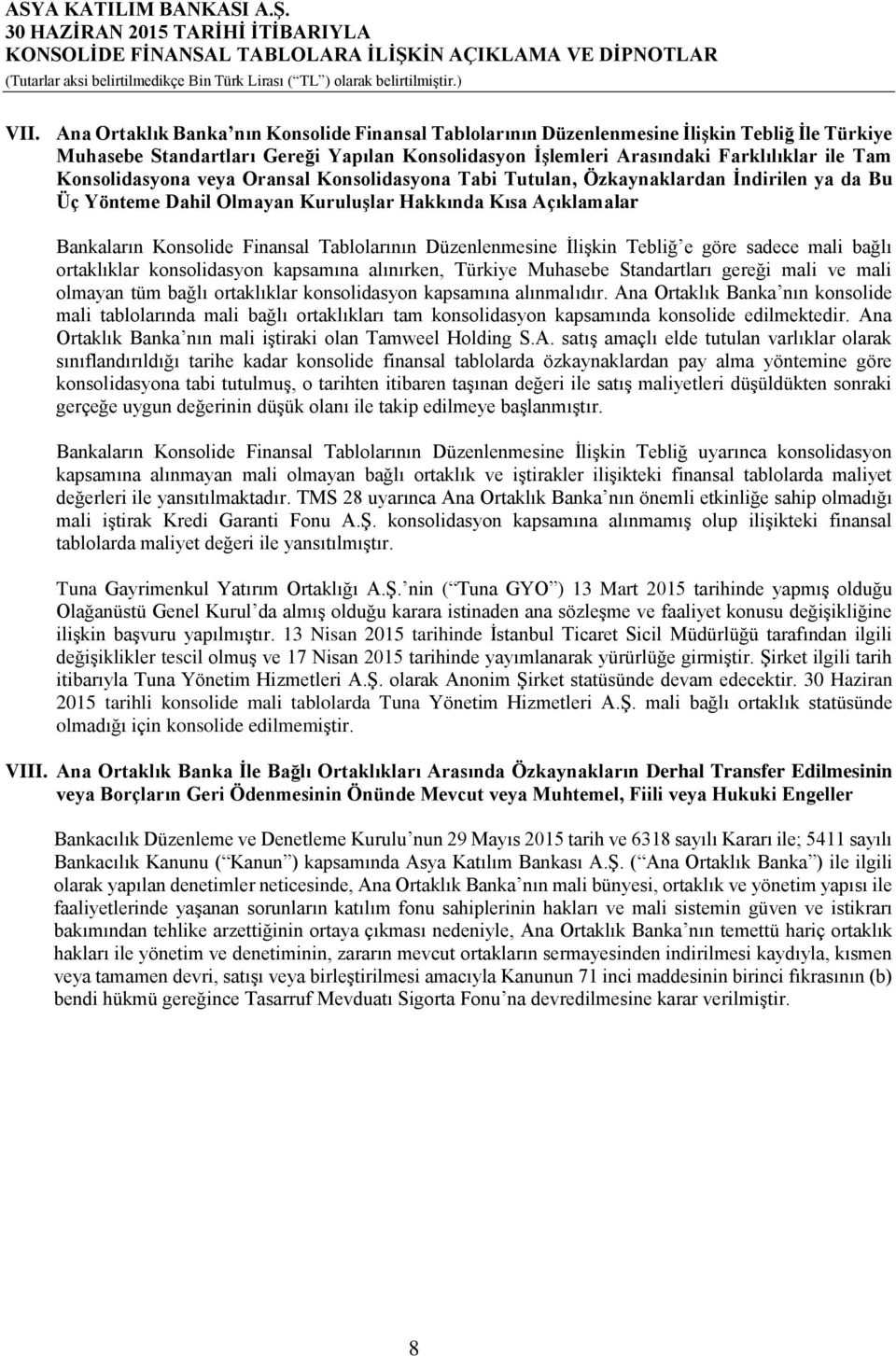 ASYA KATILIM BANKASI A.Ş.
30 HAZİRAN 2015 TARİHİ İTİBARIYLA
KONSOLİDE FİNANSAL TABLOLARA İLİŞKİN AÇIKLAMA VE DİPNOTLAR
(Tutarlar aksi belirtilmedikçe Bin Türk Lirası (“TL”) olarak belirtilmiştir.)

VII. Ana Ortaklık Banka’nın Konsolide Finansal Tablolarının Düzenlenmesine İlişkin Tebliğ İle Türkiye Muhasebe Standartları Gereği Yapılan Konsolidasyon İşlemleri Arasındaki Farklılıklar ile Tam Konsolidasyona veya Oransal Konsolidasyona Tabi Tutulan, Özkaynaklardan İndirilen ya da Bu Üç Yönteme Dahil Olmayan Kuruluşlar Hakkında Kısa Açıklamalar

Bankaların Konsolide Finansal Tablolarının Düzenlenmesine İlişkin Tebliğ’e göre sadece mali bağlı ortaklıklar konsolidasyon kapsamına alınırken, Türkiye Muhasebe Standartları gereği mali ve mali olmayan tüm bağlı ortaklıklar konsolidasyon kapsamına alınmalıdır. Ana Ortaklık Banka’nın konsolide mali tablolarında mali bağlı ortaklıkları tam konsolidasyon kapsamında konsolide edilmektedir. Ana Ortaklık Banka’nın mali iştiraki olan Tamweel Holding S.A. satış amaçlı elde tutulan varlıklar olarak sınıflandırıldığı tarihe kadar konsolide finansal tablolarda özkaynaklardan pay alma yöntemine göre konsolidasyona tabi tutulmuş, o tarihten itibaren taşınan değeri ile satış maliyetleri düşüldükten sonraki gerçeğe uygun değerinin düşük olanı ile takip edilmeye başlanmıştır.

Bankaların Konsolide Finansal Tablolarının Düzenlenmesine İlişkin Tebliğ uyarınca konsolidasyon kapsamına alınmayan mali olmayan bağlı ortaklık ve iştirakler ilişikteki finansal tablolarda maliyet değerleri ile yansıtılmaktadır. TMS 28 uyarınca Ana Ortaklık Banka’nın önemli etkinliğe sahip olmadığı mali iştirak Kredi Garanti Fonu A.Ş. konsolidasyon kapsamına alınmamış olup ilişikteki finansal tablolarda maliyet değeri ile yansıtılmıştır.

Tuna Gayrimenkul Yatırım Ortaklığı A.Ş.’nin (“Tuna GYO”) 13 Mart 2015 tarihinde yapmış olduğu Olağanüstü Genel Kurul’da almış olduğu karara istinaden ana sözleşme ve faaliyet konusu değişikliğine ilişkin başvuru yapılmıştır. 13 Nisan 2015 tarihinde İstanbul Ticaret Sicil Müdürlüğü tarafından ilgili değişiklikler tescil olmuş ve 17 Nisan 2015 tarihinde yayımlanarak yürürlüğe girmiştir. Şirket ilgili tarih itibarıyla Tuna Yönetim Hizmetleri A.Ş. olarak Anonim Şirket statüsünde devam edecektir. 30 Haziran 2015 tarihli konsolide mali tablolarda Tuna Yönetim Hizmetleri A.Ş. mali bağlı ortaklık statüsünde olmadığı için konsolide edilmemiştir.

VIII. Ana Ortaklık Banka İle Bağlı Ortaklıkları Arasında Özkaynakların Derhal Transfer Edilmesinin veya Borçların Geri Ödenmesinin Önünde Mevcut veya Muhtemel, Fiili veya Hukuki Engeller

Bankacılık Düzenleme ve Denetleme Kurulu’nun 29 Mayıs 2015 tarih ve 6318 sayılı Kararı ile; 5411 sayılı Bankacılık Kanunu (“Kanun”) kapsamında Asya Katılım Bankası A.Ş. (“Ana Ortaklık Banka”) ile ilgili olarak yapılan denetimler neticesinde, Ana Ortaklık Banka’nın mali bünyesi, ortaklık ve yönetim yapısı ile faaliyetlerinde yaşanan sorunların katılım fonu sahiplerinin hakları ve mali sistemin güven ve istikrarı bakımından tehlike arzettiğinin ortaya çıkması nedeniyle, Ana Ortaklık Banka’nın temettü hariç ortaklık hakları ile yönetim ve denetiminin, zararın mevcut ortakların sermayesinden indirilmesi kaydıyla, kısmen veya tamamen devri, satışı veya birleştirilmesi amacıyla Kanunun 71 inci maddesinin birinci fıkrasının (b) bendi hükmü gereğince Tasarruf Mevduatı Sigorta Fonu’na devredilmesine karar verilmiştir.

8